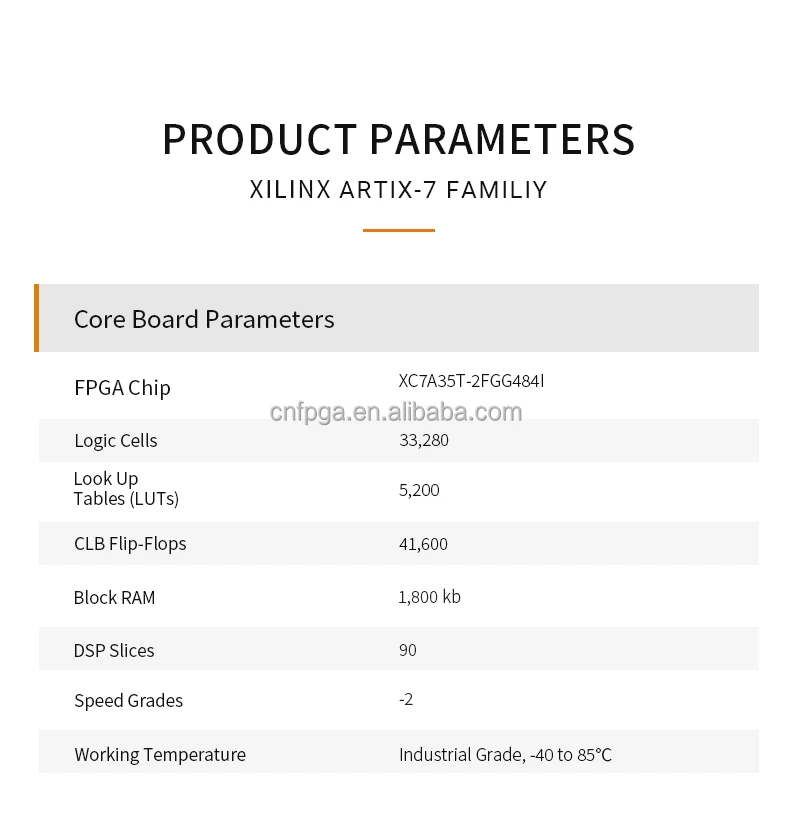 PRODUCT PARAMETERS

XILINX ARTIX-7 FAMILIY

Core Board Parameters

| FPGA Chip | XC7A35T-2FGG484I |
|---|---|
| Logic Cells | 33,280 |
| Look Up Tables (LUTs) | 5,200 |
| CLB Flip-Flops | 41,600 |
| Block RAM | 1,800 kb |
| DSP Slices | 90 |
| Speed Grades | -2 |
| Working Temperature | Industrial Grade, -40 to 85°C |

cnfpga.en.alibaba.com